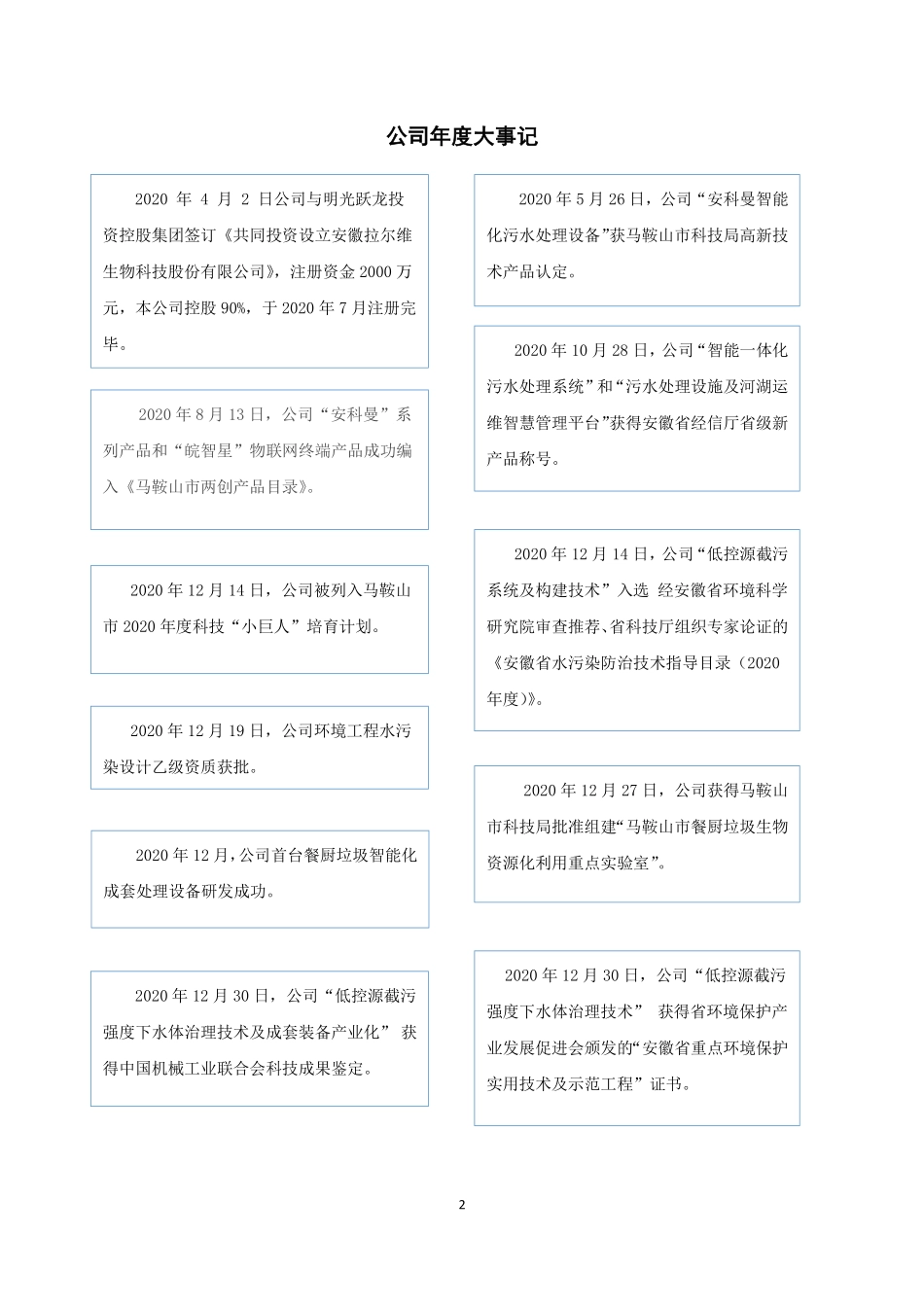 公司年度大事记

2020 年 4 月 2 日公司与明光跃龙投资控股集团签订《共同投资设立安徽拉尔维生物科技股份有限公司》，注册资金 2000 万元，本公司控股 90%，于 2020 年 7 月注册完毕。

2020 年 8 月 13 日，公司“安科曼”系列产品和“皖智星”物联网终端产品成功编入《马鞍山市两创产品目录》。

2020 年 12 月 14 日，公司被列入马鞍山市 2020 年度科技“小巨人”培育计划。

2020 年 12 月 19 日，公司环境工程水污染设计乙级资质获批。

2020 年 12 月，公司首台餐厨垃圾智能化成套处理设备研发成功。

2020 年 12 月 30 日，公司“低控源截污强度下水体治理技术及成套装备产业化” 获得中国机械工业联合会科技成果鉴定。

2020 年 5 月 26 日，公司“安科曼智能化污水处理设备”获马鞍山市科技局高新技术产品认定。

2020 年 10 月 28 日，公司“智能一体化污水处理系统”和“污水处理设施及河湖运维智慧管理平台”获得安徽省经信厅省级新产品称号。

2020 年 12 月 14 日，公司“低控源截污系统及构建技术”入选 经安徽省环境科学研究院审查推荐、省科技厅组织专家论证的《安徽省水污染防治技术指导目录（2020 年度）》。

2020 年 12 月 27 日，公司获得马鞍山市科技局批准组建“马鞍山市餐厨垃圾生物资源化利用重点实验室”。

2020 年 12 月 30 日，公司“低控源截污强度下水体治理技术” 获得省环境保护产业发展促进会颁发的“安徽省重点环境保护实用技术及示范工程”证书。

2